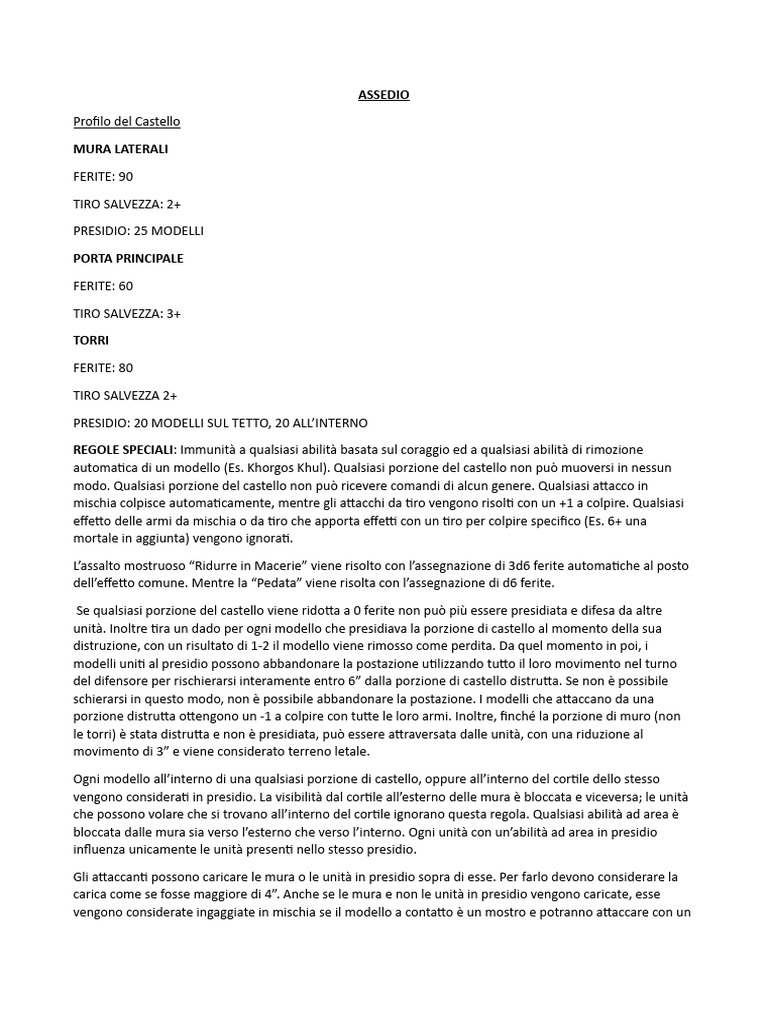 ASSEDIO

Profilo del Castello

MURA LATERALI

FERITE: 90

TIRO SALVEZZA: 2+

PRESIDIO: 25 MODELLI

PORTA PRINCIPALE

FERITE: 60

TIRO SALVEZZA: 3+

TORRI

FERITE: 80

TIRO SALVEZZA 2+

PRESIDIO: 20 MODELLI SUL TETTO, 20 ALL'INTERNO

REGOLE SPECIALI: Immunità a qualsiasi abilità basata sul coraggio ed a qualsiasi abilità di rimozione automatica di un modello (Es. Khorgos Khul). Qualsiasi porzione del castello non può muoversi in nessun modo. Qualsiasi porzione del castello non può ricevere comandi di alcun genere. Qualsiasi attacco in mischia colpisce automaticamente, mentre gli attacchi da tiro vengono risolti con un +1 a colpire. Qualsiasi effetto delle armi da mischia o da tiro che apporta effetti con un tiro per colpire specifico (Es. 6+ una mortale in aggiunta) vengono ignorati.

L'assalto mostruoso "Ridurre in Macerie" viene risolto con l'assegnazione di 3d6 ferite automatiche al posto dell'effetto comune. Mentre la "Pedata" viene risolta con l'assegnazione di d6 ferite.

Se qualsiasi porzione del castello viene ridotta a 0 ferite non può più essere presidiata e difesa da altre unità. Inoltre tira un dado per ogni modello che presidiava la porzione di castello al momento della sua distruzione, con un risultato di 1-2 il modello viene rimosso come perdita. Da quel momento in poi, i modelli uniti al presidio possono abbandonare la postazione utilizzando tutto il loro movimento nel turno del difensore per rischierarsi interamente entro 6" dalla porzione di castello distrutta. Se non è possibile schierarsi in questo modo, non è possibile abbandonare la postazione. I modelli che attaccano da una porzione distrutta ottengono un -1 a colpire con tutte le loro armi. Inoltre, finché la porzione di muro (non le torri) è stata distrutta e non è presidiata, può essere attraversata dalle unità, con una riduzione al movimento di 3" e viene considerato terreno letale.

Ogni modello all'interno di una qualsiasi porzione di castello, oppure all'interno del cortile dello stesso vengono considerati in presidio. La visibilità dal cortile all'esterno delle mura è bloccata e viceversa; le unità che possono volare che si trovano all'interno del cortile ignorano questa regola. Qualsiasi abilità ad area è bloccata dalle mura sia verso l'esterno che verso l'interno. Ogni unità con un'abilità ad area in presidio influenza unicamente le unità presenti nello stesso presidio.

Gli attaccanti possono caricare le mura o le unità in presidio sopra di esse. Per farlo devono considerare la carica come se fosse maggiore di 4". Anche se le mura e non le unità in presidio vengono caricate, esse vengono considerate ingaggiate in mischia se il modello a contatto è un mostro e potranno attaccare con un